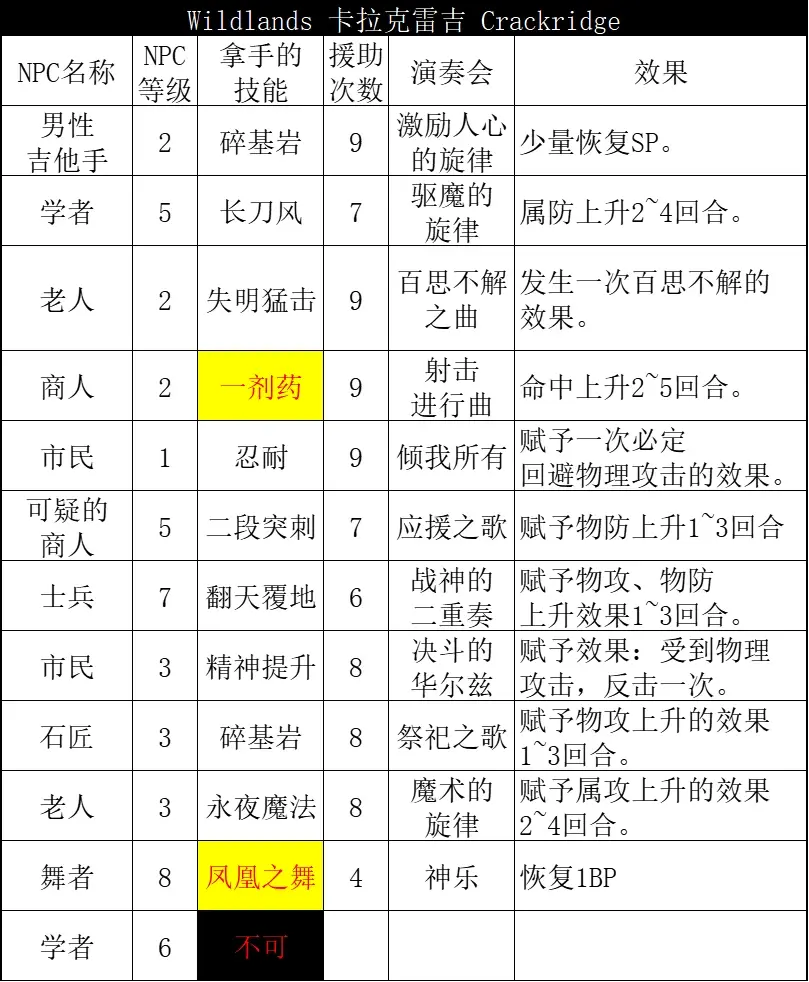 Wildlands 卡拉克雷吉 Crackridge

| NPC名称 | NPC等级 | 拿手的技能 | 援助次数 | 演奏会 | 效果 |
|---|---|---|---|---|---|
| 男性吉他手 | 2 | 碎基岩 | 9 | 激励人心的旋律 | 少量恢复SP。 |
| 学者 | 5 | 长刀风 | 7 | 驱魔的旋律 | 属防上升2~4回合。 |
| 老人 | 2 | 失明猛击 | 9 | 百思不解之曲 | 发生一次百思不解的效果。 |
| 商人 | 2 | 一剂药 | 9 | 射击进行曲 | 命中上升2~5回合。 |
| 市民 | 1 | 忍耐 | 9 | 倾我所有 | 赋予一次必定回避物理攻击的效果。 |
| 可疑的商人 | 5 | 二段突刺 | 7 | 应援之歌 | 赋予物防上升1~3回合 |
| 士兵 | 7 | 翻天覆地 | 6 | 战神的二重奏 | 赋予物攻、物防上升效果1~3回合。 |
| 市民 | 3 | 精神提升 | 8 | 决斗的华尔兹 | 赋予效果：受到物理攻击，反击一次。 |
| 石匠 | 3 | 碎基岩 | 8 | 祭祀之歌 | 赋予物攻上升的效果1~3回合。 |
| 老人 | 3 | 永夜魔法 | 8 | 魔术的旋律 | 赋予属攻上升的效果2~4回合。 |
| 舞者 | 8 | 凤凰之舞 | 4 | 神乐 | 恢复1BP |
| 学者 | 6 | 不可 | | | |